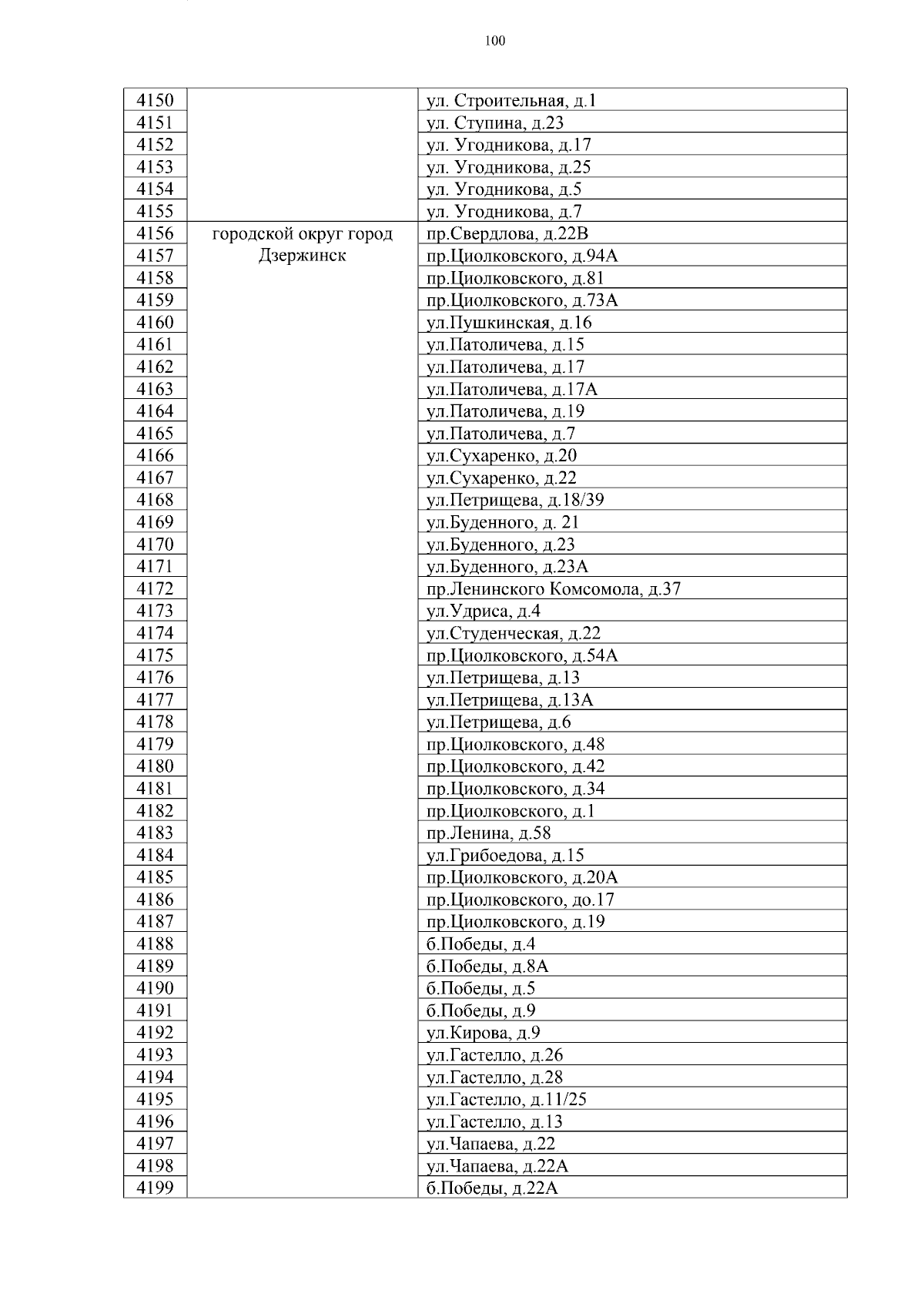 100

| | | |
|---|---|---|
| 4150 | | ул. Строительная, д.1 |
| 4151 | | ул. Ступина, д.23 |
| 4152 | | ул. Угодникова, д.17 |
| 4153 | | ул. Угодникова, д.25 |
| 4154 | | ул. Угодникова, д.5 |
| 4155 | | ул. Угодникова, д.7 |
| 4156 | городской округ город Дзержинск | пр.Свердлова, д.22В |
| 4157 | | пр.Циолковского, д.94А |
| 4158 | | пр.Циолковского, д.81 |
| 4159 | | пр.Циолковского, д.73А |
| 4160 | | ул.Пушкинская, д.16 |
| 4161 | | ул.Патоличева, д.15 |
| 4162 | | ул.Патоличева, д.17 |
| 4163 | | ул.Патоличева, д.17А |
| 4164 | | ул.Патоличева, д.19 |
| 4165 | | ул.Патоличева, д.7 |
| 4166 | | ул.Сухаренко, д.20 |
| 4167 | | ул.Сухаренко, д.22 |
| 4168 | | ул.Петрищева, д.18/39 |
| 4169 | | ул.Буденного, д. 21 |
| 4170 | | ул.Буденного, д.23 |
| 4171 | | ул.Буденного, д.23А |
| 4172 | | пр.Ленинского Комсомола, д.37 |
| 4173 | | ул.Удриса, д.4 |
| 4174 | | ул.Студенческая, д.22 |
| 4175 | | пр.Циолковского, д.54А |
| 4176 | | ул.Петрищева, д.13 |
| 4177 | | ул.Петрищева, д.13А |
| 4178 | | ул.Петрищева, д.6 |
| 4179 | | пр.Циолковского, д.48 |
| 4180 | | пр.Циолковского, д.42 |
| 4181 | | пр.Циолковского, д.34 |
| 4182 | | пр.Циолковского, д.1 |
| 4183 | | пр.Ленина, д.58 |
| 4184 | | ул.Грибоедова, д.15 |
| 4185 | | пр.Циолковского, д.20А |
| 4186 | | пр.Циолковского, до.17 |
| 4187 | | пр.Циолковского, д.19 |
| 4188 | | б.Победы, д.4 |
| 4189 | | б.Победы, д.8А |
| 4190 | | б.Победы, д.5 |
| 4191 | | б.Победы, д.9 |
| 4192 | | ул.Кирова, д.9 |
| 4193 | | ул.Гастелло, д.26 |
| 4194 | | ул.Гастелло, д.28 |
| 4195 | | ул.Гастелло, д.11/25 |
| 4196 | | ул.Гастелло, д.13 |
| 4197 | | ул.Чапаева, д.22 |
| 4198 | | ул.Чапаева, д.22А |
| 4199 | | б.Победы, д.22А |